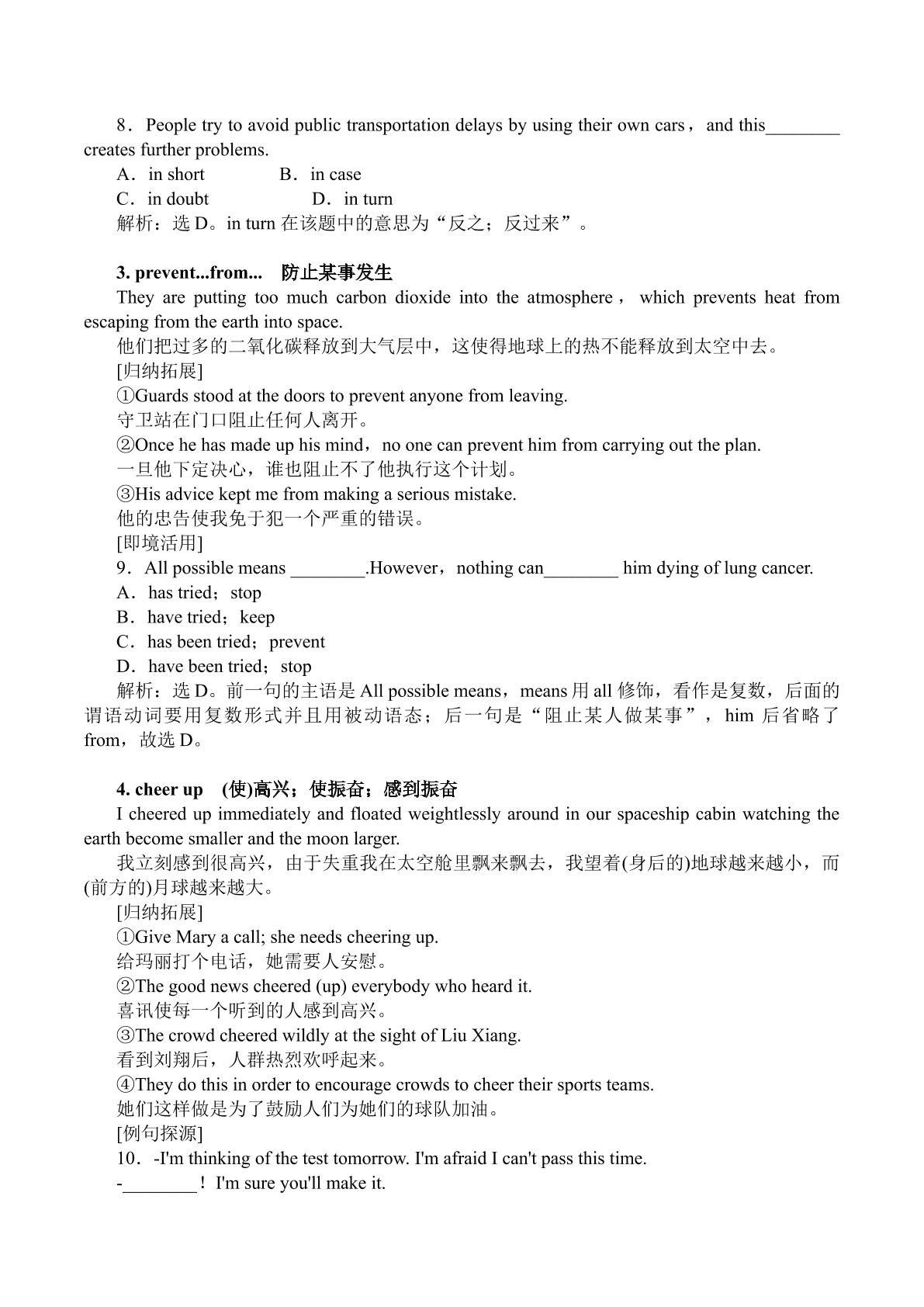 8．People try to avoid public transportation delays by using their own cars，and this____ creates further problems.

A．in short　　B．in case

C．in doubt　　D．in turn

解析：选D。in turn在该题中的意思为“反之；反过来”。

3. prevent...from...　防止某事发生

They are putting too much carbon dioxide into the atmosphere，which prevents heat from escaping from the earth into space.

他们把过多的二氧化碳释放到大气层中，这使得地球上的热不能释放到太空中去。

[归纳拓展]

①Guards stood at the doors to prevent anyone from leaving.

守卫站在门口阻止任何人离开。

②Once he has made up his mind，no one can prevent him from carrying out the plan.

一旦他下定决心，谁也阻止不了他执行这个计划。

③His advice kept me from making a serious mistake.

他的忠告使我免于犯一个严重的错误。

[即境活用]

9．All possible means ____.However，nothing can____ him dying of lung cancer.

A．has tried；stop

B．have tried；keep

C．has been tried；prevent

D．have been tried；stop

解析：选D。前一句的主语是All possible means，means用all修饰，看作是复数，后面的谓语动词要用复数形式并且用被动语态；后一句是“阻止某人做某事”，him后省略了from，故选D。

4. cheer up　(使)高兴；使振奋；感到振奋

I cheered up immediately and floated weightlessly around in our spaceship cabin watching the earth become smaller and the moon larger.

我立刻感到很高兴，由于失重我在太空舱里飘来飘去，我望着(身后的)地球越来越小，而(前方的)月球越来越大。

[归纳拓展]

①Give Mary a call; she needs cheering up.

给玛丽打个电话，她需要人安慰。

②The good news cheered (up) everybody who heard it.

喜讯使每一个听到的人感到高兴。

③The crowd cheered wildly at the sight of Liu Xiang.

看到刘翔后，人群热烈欢呼起来。

④They do this in order to encourage crowds to cheer their sports teams.

她们这样做是为了鼓励人们为她们的球队加油。

[例句探源]

10．-I'm thinking of the test tomorrow. I'm afraid I can't pass this time.

-____！I'm sure you'll make it.